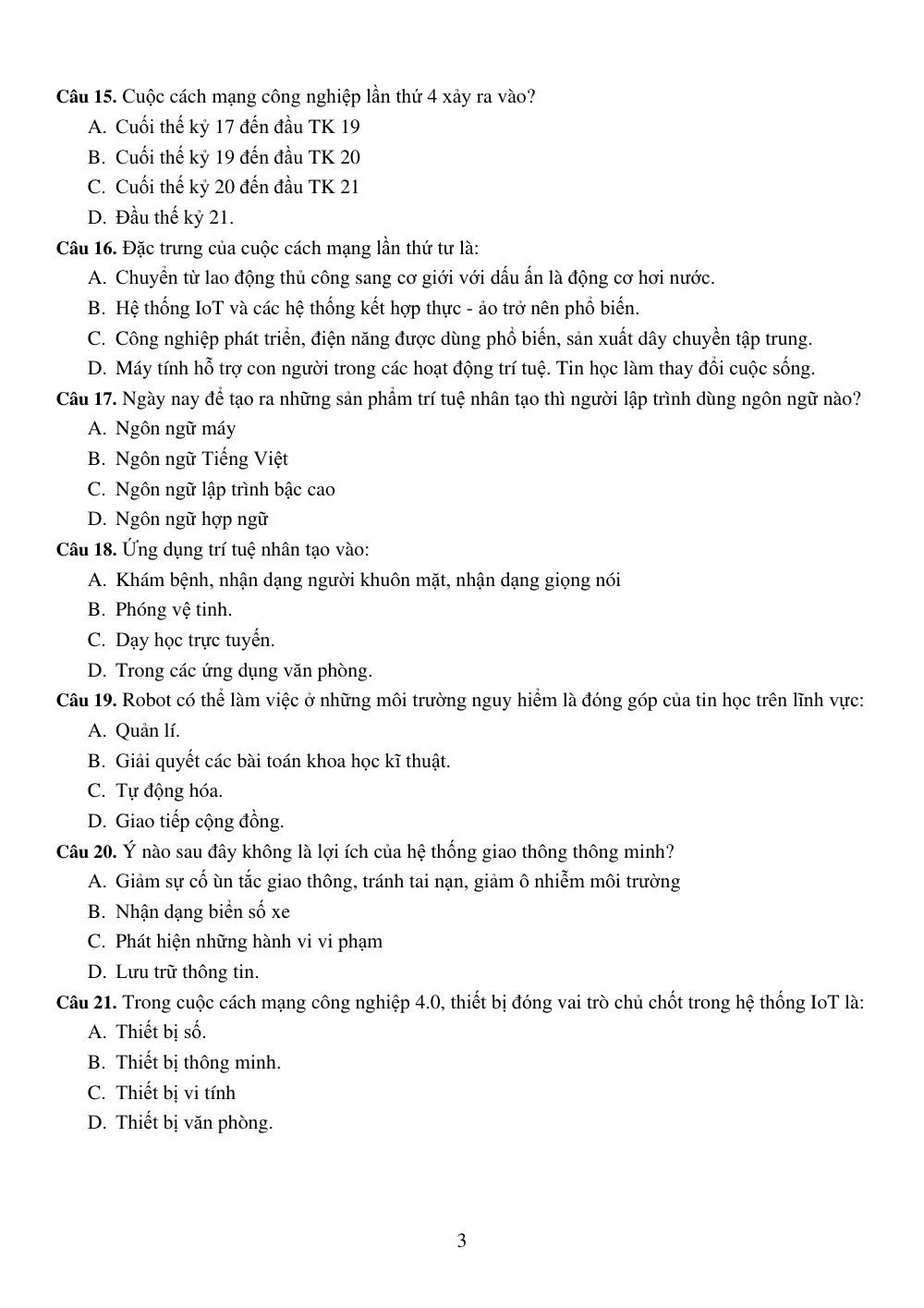 Câu 15. Cuộc cách mạng công nghiệp lần thứ 4 xảy ra vào?
A. Cuối thế kỷ 17 đến đầu TK 19
B. Cuối thế kỷ 19 đến đầu TK 20
C. Cuối thế kỷ 20 đến đầu TK 21
D. Đầu thế kỷ 21.

Câu 16. Đặc trưng của cuộc cách mạng lần thứ tư là:
A. Chuyển từ lao động thủ công sang cơ giới với dấu ấn là động cơ hơi nước.
B. Hệ thống IoT và các hệ thống kết hợp thực - ảo trở nên phổ biến.
C. Công nghiệp phát triển, điện năng được dùng phổ biến, sản xuất dây chuyền tập trung.
D. Máy tính hỗ trợ con người trong các hoạt động trí tuệ. Tin học làm thay đổi cuộc sống.

Câu 17. Ngày nay để tạo ra những sản phẩm trí tuệ nhân tạo thì người lập trình dùng ngôn ngữ nào?
A. Ngôn ngữ máy
B. Ngôn ngữ Tiếng Việt
C. Ngôn ngữ lập trình bậc cao
D. Ngôn ngữ hợp ngữ

Câu 18. Ứng dụng trí tuệ nhân tạo vào:
A. Khám bệnh, nhận dạng người khuôn mặt, nhận dạng giọng nói
B. Phóng vệ tinh.
C. Dạy học trực tuyến.
D. Trong các ứng dụng văn phòng.

Câu 19. Robot có thể làm việc ở những môi trường nguy hiểm là đóng góp của tin học trên lĩnh vực:
A. Quản lí.
B. Giải quyết các bài toán khoa học kĩ thuật.
C. Tự động hóa.
D. Giao tiếp cộng đồng.

Câu 20. Ý nào sau đây không là lợi ích của hệ thống giao thông thông minh?
A. Giảm sự cố ùn tắc giao thông, tránh tai nạn, giảm ô nhiễm môi trường
B. Nhận dạng biển số xe
C. Phát hiện những hành vi vi phạm
D. Lưu trữ thông tin.

Câu 21. Trong cuộc cách mạng công nghiệp 4.0, thiết bị đóng vai trò chủ chốt trong hệ thống IoT là:
A. Thiết bị số.
B. Thiết bị thông minh.
C. Thiết bị vi tính
D. Thiết bị văn phòng.

3